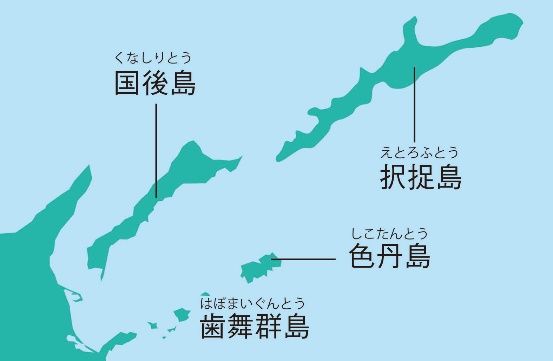 くなしりとう
国後島

えとろふとう
択捉島

しこたんとう
色丹島

はぼまいぐんとう
歯舞群島